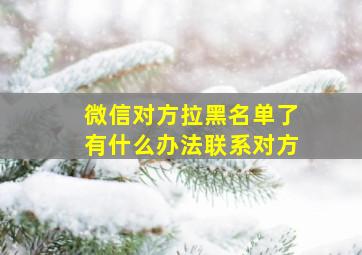 微信对方拉黑名单了
有什么办法联系对方